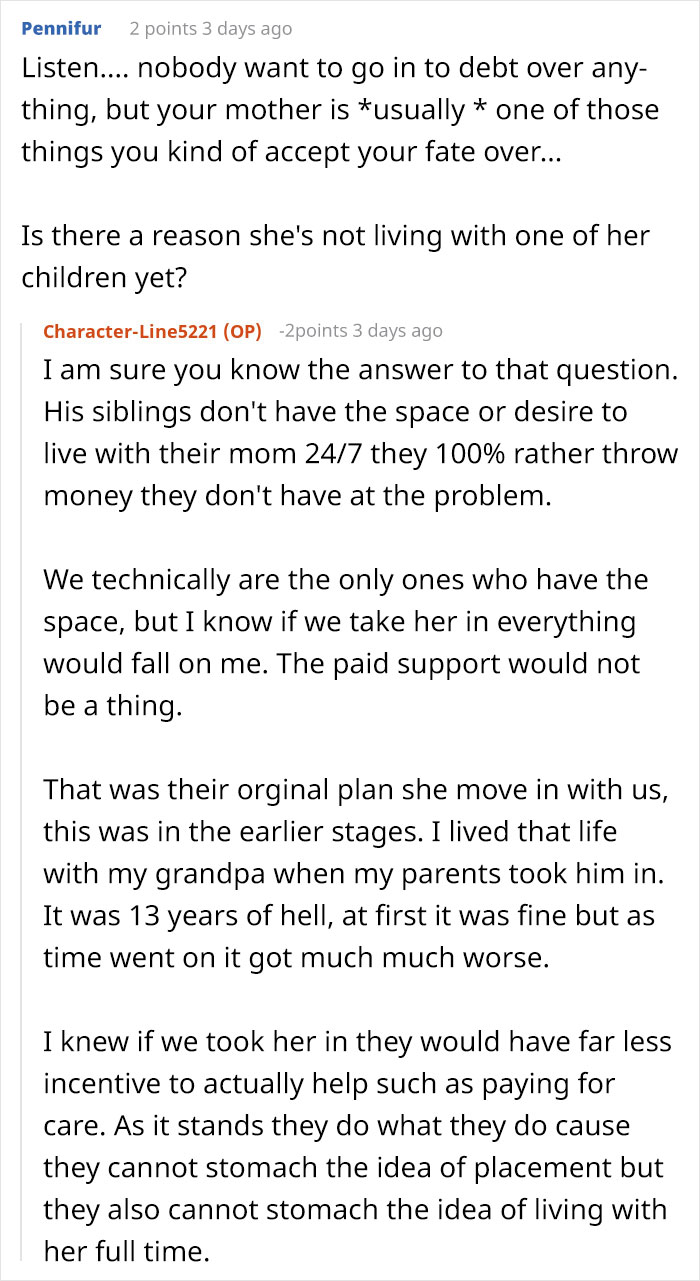 Pennifur 2 points 3 days ago

Listen.... nobody want to go in to debt over anything, but your mother is *usually * one of those things you kind of accept your fate over...

Is there a reason she's not living with one of her children yet?

Character-Line5221 (OP) -2points 3 days ago

I am sure you know the answer to that question. His siblings don't have the space or desire to live with their mom 24/7 they 100% rather throw money they don't have at the problem.

We technically are the only ones who have the space, but I know if we take her in everything would fall on me. The paid support would not be a thing.

That was their orginal plan she move in with us, this was in the earlier stages. I lived that life with my grandpa when my parents took him in. It was 13 years of hell, at first it was fine but as time went on it got much much worse.

I knew if we took her in they would have far less incentive to actually help such as paying for care. As it stands they do what they do cause they cannot stomach the idea of placement but they also cannot stomach the idea of living with her full time.